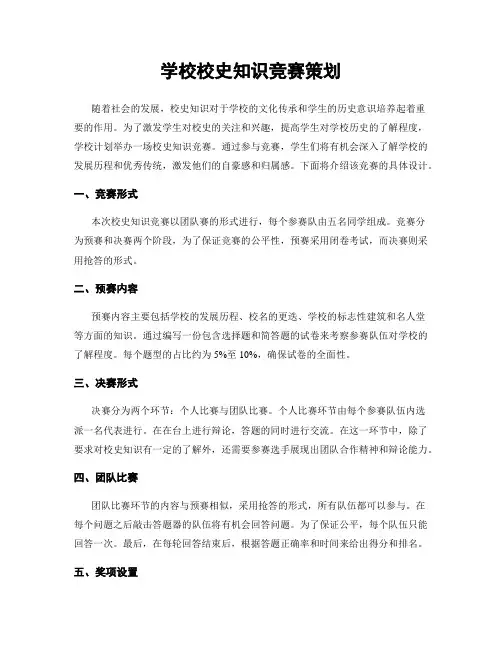 学校校史知识竞赛策划

随着社会的发展，校史知识对于学校的文化传承和学生的历史意识培养起着重要的作用。为了激发学生对校史的关注和兴趣，提高学生对学校历史的了解程度，学校计划举办一场校史知识竞赛。通过参与竞赛，学生们将有机会深入了解学校的发展历程和优秀传统，激发他们的自豪感和归属感。下面将介绍该竞赛的具体设计。

一、竞赛形式

本次校史知识竞赛以团队赛的形式进行，每个参赛队由五名同学组成。竞赛分为预赛和决赛两个阶段，为了保证竞赛的公平性，预赛采用闭卷考试，而决赛则采用抢答的形式。

二、预赛内容

预赛内容主要包括学校的发展历程、校名的更迭、学校的标志性建筑和名人堂等方面的知识。通过编写一份包含选择题和简答题的试卷来考察参赛队伍对学校的了解程度。每个题型的占比约为 5%至 10%，确保试卷的全面性。

三、决赛形式

决赛分为两个环节：个人比赛与团队比赛。个人比赛环节由每个参赛队伍内选派一名代表进行。在在台上进行辩论，答题的同时进行交流。在这一环节中，除了要求对校史知识有一定的了解外，还需要参赛选手展现出团队合作精神和辩论能力。

四、团队比赛

团队比赛环节的内容与预赛相似，采用抢答的形式，所有队伍都可以参与。在每个问题之后敲击答题器的队伍将有机会回答问题。为了保证公平，每个队伍只能回答一次。最后，在每轮回答结束后，根据答题正确率和时间来给出得分和排名。

五、奖项设置